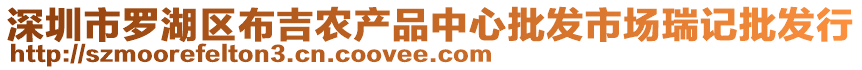 深圳市罗湖区布吉农产品中心批发市场瑞记批发行
http://szmoorefelton3.cn.coovee.com